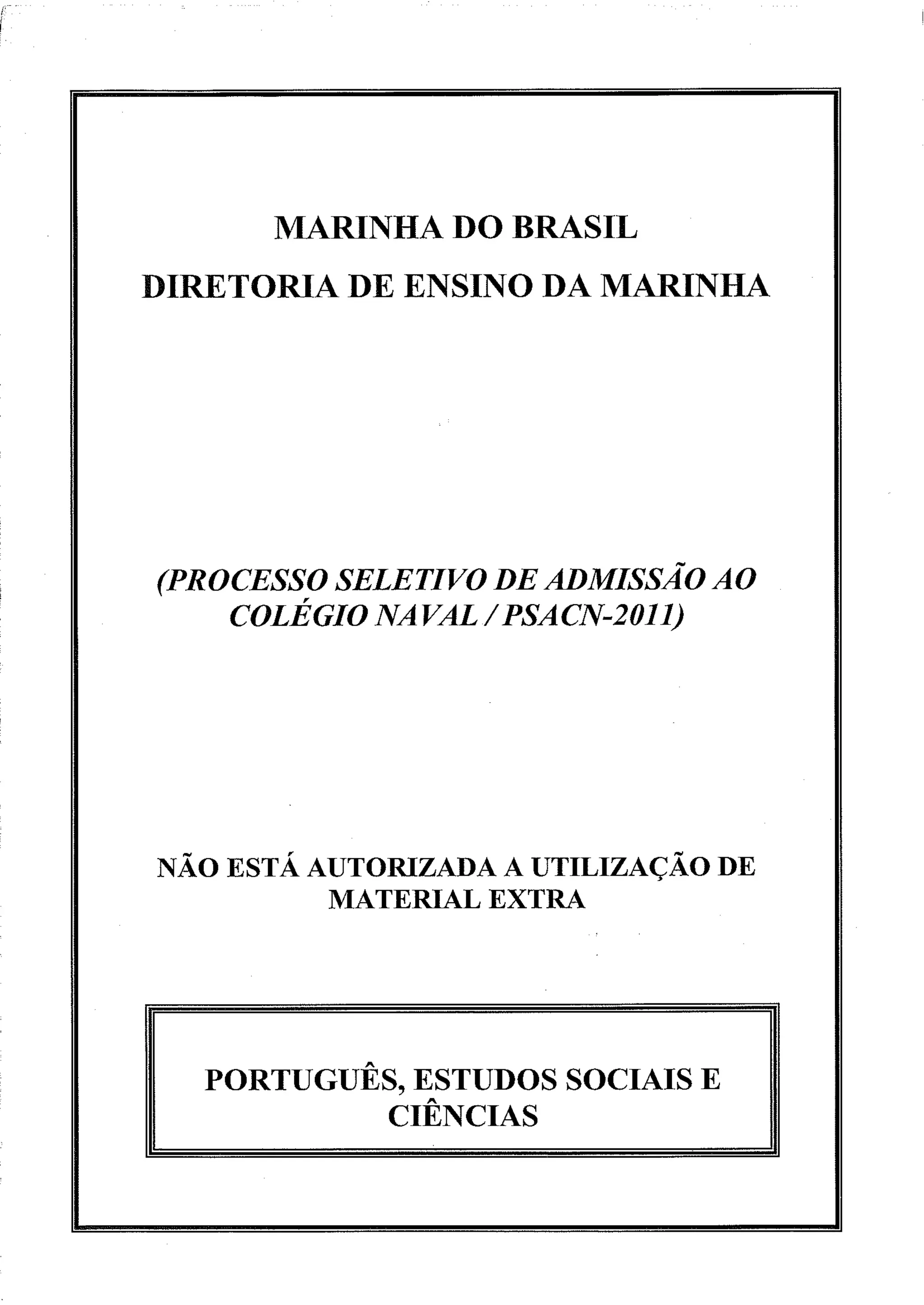 MARINHA DO BRASIL
DIRETORIA DE ENSINO DA MARINHA

(PROCESSO SELETIVO DE ADMISSÃO AO COLÉGIO NAVAL / PSACN-2011)

NÃO ESTÁ AUTORIZADA A UTILIZAÇÃO DE MATERIAL EXTRA

PORTUGUÊS, ESTUDOS SOCIAIS E CIÊNCIAS